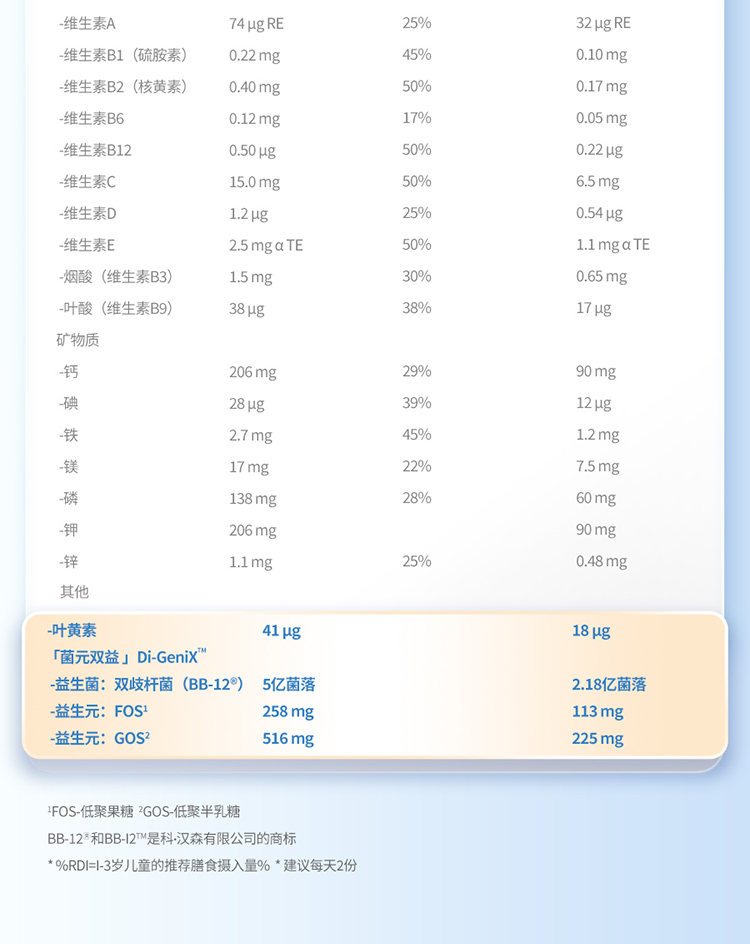 | | | | |
|---|---|---|---|
| -维生素A | 74 μg RE | 25% | 32 μg RE |
| -维生素B1（硫胺素） | 0.22 mg | 45% | 0.10 mg |
| -维生素B2（核黄素） | 0.40 mg | 50% | 0.17 mg |
| -维生素B6 | 0.12 mg | 17% | 0.05 mg |
| -维生素B12 | 0.50 μg | 50% | 0.22 μg |
| -维生素C | 15.0 mg | 50% | 6.5 mg |
| -维生素D | 1.2 μg | 25% | 0.54 μg |
| -维生素E | 2.5 mg α TE | 50% | 1.1 mg α TE |
| -烟酸（维生素B3） | 1.5 mg | 30% | 0.65 mg |
| -叶酸（维生素B9） | 38 μg | 38% | 17 μg |
| 矿物质 | | | |
| -钙 | 206 mg | 29% | 90 mg |
| -碘 | 28 μg | 39% | 12 μg |
| -铁 | 2.7 mg | 45% | 1.2 mg |
| -镁 | 17 mg | 22% | 7.5 mg |
| -磷 | 138 mg | 28% | 60 mg |
| -钾 | 206 mg | | 90 mg |
| -锌 | 1.1 mg | 25% | 0.48 mg |
| 其他 | | | |
| -叶黄素 | 41 μg | | 18 μg |
| 「菌元双益」Di-GeniX™ | | | |
| -益生菌：双歧杆菌（BB-12®） | 5亿菌落 | | 2.18亿菌落 |
| -益生元：FOS¹ | 258 mg | | 113 mg |
| -益生元：GOS² | 516 mg | | 225 mg |

¹FOS-低聚果糖 ²GOS-低聚半乳糖

BB-12®和BB-I2™是科·汉森有限公司的商标

* %RDI=I-3岁儿童的推荐膳食摄入量% * 建议每天2份